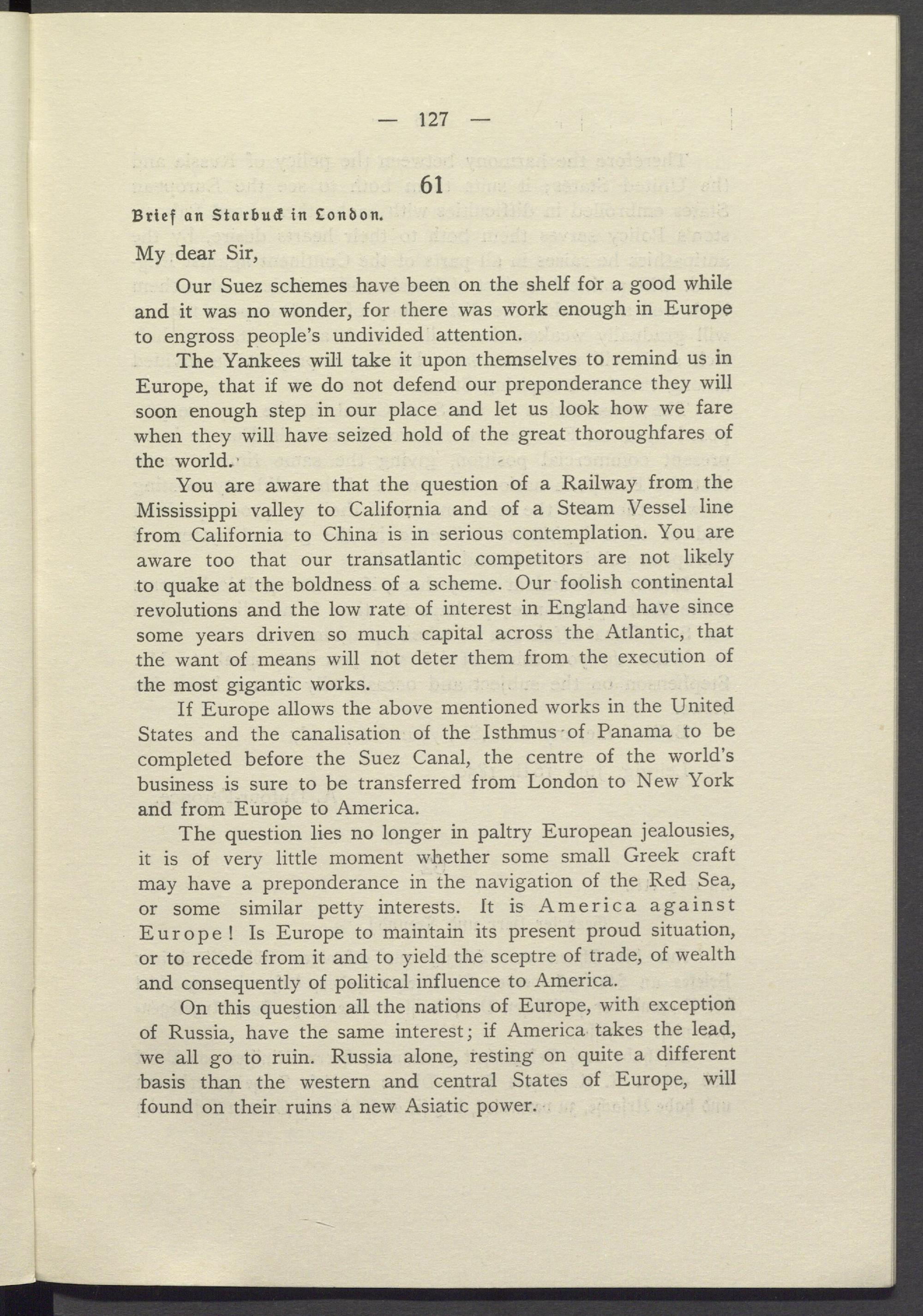 — 127 —

61

Brief an Starbuck in London.

My dear Sir,

Our Suez schemes have been on the shelf for a good while and it was no wonder, for there was work enough in Europe to engross people's undivided attention.

The Yankees will take it upon themselves to remind us in Europe, that if we do not defend our preponderance they will soon enough step in our place and let us look how we fare when they will have seized hold of the great thoroughfares of the world.

You are aware that the question of a Railway from the Mississippi valley to California and of a Steam Vessel line from California to China is in serious contemplation. You are aware too that our transatlantic competitors are not likely to quake at the boldness of a scheme. Our foolish continental revolutions and the low rate of interest in England have since some years driven so much capital across the Atlantic, that the want of means will not deter them from the execution of the most gigantic works.

If Europe allows the above mentioned works in the United States and the canalisation of the Isthmus of Panama to be completed before the Suez Canal, the centre of the world's business is sure to be transferred from London to New York and from Europe to America.

The question lies no longer in paltry European jealousies, it is of very little moment whether some small Greek craft may have a preponderance in the navigation of the Red Sea, or some similar petty interests. It is America against Europe! Is Europe to maintain its present proud situation, or to recede from it and to yield the sceptre of trade, of wealth and consequently of political influence to America.

On this question all the nations of Europe, with exception of Russia, have the same interest; if America takes the lead, we all go to ruin. Russia alone, resting on quite a different basis than the western and central States of Europe, will found on their ruins a new Asiatic power.